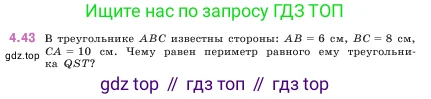 Ищите нас по запросу ГДЗ ТОП

4.43 В треугольнике $ABC$ известны стороны: $AB = 6$ см, $BC = 8$ см, $CA = 10$ см. Чему равен периметр равного ему треугольника $QST$?

gdz.top

gdz top // гдз топ // гдз top